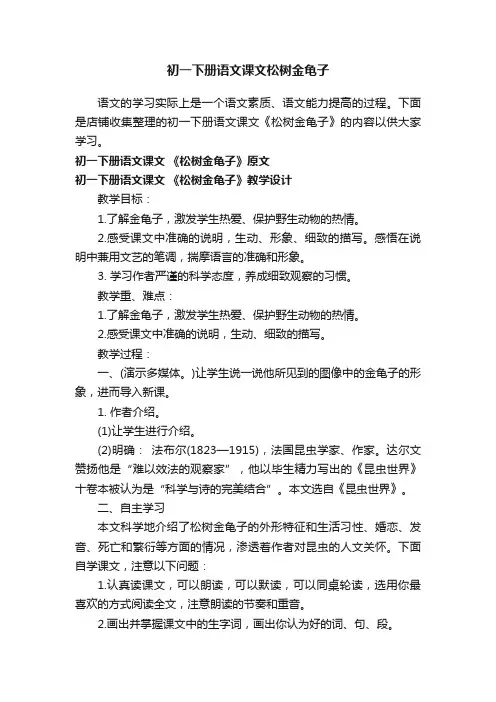 初一下册语文课文松树金龟子

语文的学习实际上是一个语文素质、语文能力提高的过程。下面是店铺收集整理的初一下册语文课文《松树金龟子》的内容以供大家学习。

初一下册语文课文 《松树金龟子》原文

初一下册语文课文 《松树金龟子》教学设计

教学目标：

1.了解金龟子，激发学生热爱、保护野生动物的热情。

2.感受课文中准确的说明，生动、形象、细致的描写。感悟在说明中兼用文艺的笔调，揣摩语言的准确和形象。

3. 学习作者严谨的科学态度，养成细致观察的习惯。

教学重、难点：

1.了解金龟子，激发学生热爱、保护野生动物的热情。

2.感受课文中准确的说明，生动、细致的描写。

教学过程：

一、(演示多媒体。)让学生说一说他所见到的图像中的金龟子的形象，进而导入新课。

1. 作者介绍。

(1)让学生进行介绍。

(2)明确： 法布尔(1823—1915)，法国昆虫学家、作家。达尔文赞扬他是“难以效法的观察家”，他以毕生精力写出的《昆虫世界》十卷本被认为是“科学与诗的完美结合”。本文选自《昆虫世界》。

二、自主学习

本文科学地介绍了松树金龟子的外形特征和生活习性、婚恋、发音、死亡和繁衍等方面的情况，渗透着作者对昆虫的人文关怀。下面自学课文，注意以下问题：

1.认真读课文，可以朗读，可以默读，可以同桌轮读，选用你最喜欢的方式阅读全文，注意朗读的节奏和重音。

2.画出并掌握课文中的生字词，画出你认为好的词、句、段。